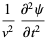 $\frac{1}{v^2} \frac{\partial^2 \psi}{\partial t^2}$